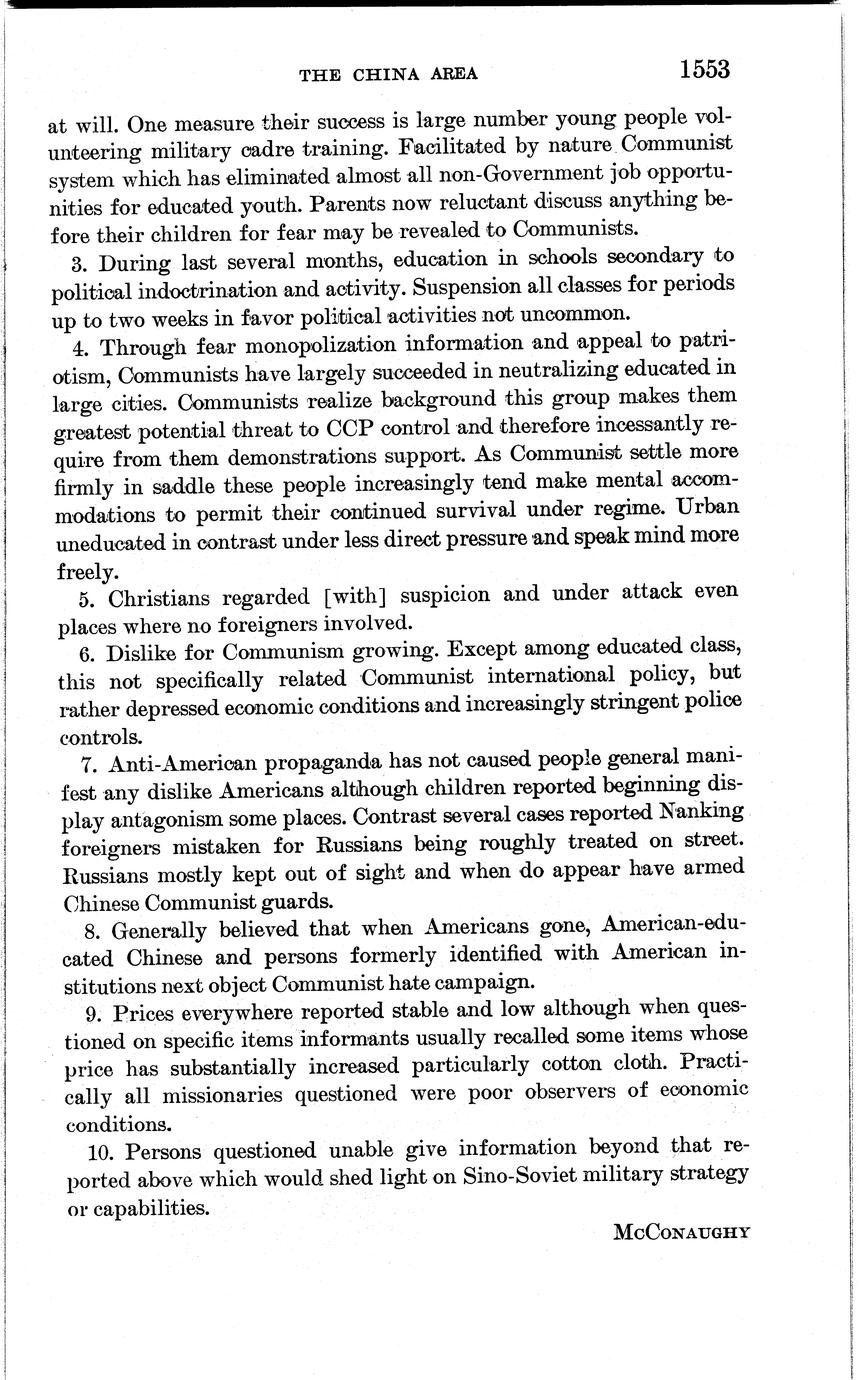 THE CHINA AREA 1553

at will. One measure their success is large number young people volunteering military cadre training. Facilitated by nature Communist system which has eliminated almost all non-Government job opportunities for educated youth. Parents now reluctant discuss anything before their children for fear may be revealed to Communists.

3. During last several months, education in schools secondary to political indoctrination and activity. Suspension all classes for periods up to two weeks in favor political activities not uncommon.

4. Through fear monopolization information and appeal to patriotism, Communists have largely succeeded in neutralizing educated in large cities. Communists realize background this group makes them greatest potential threat to CCP control and therefore incessantly require from them demonstrations support. As Communist settle more firmly in saddle these people increasingly tend make mental accommodations to permit their continued survival under regime. Urban uneducated in contrast under less direct pressure and speak mind more freely.

5. Christians regarded [with] suspicion and under attack even places where no foreigners involved.

6. Dislike for Communism growing. Except among educated class, this not specifically related Communist international policy, but rather depressed economic conditions and increasingly stringent police controls.

7. Anti-American propaganda has not caused people general manifest any dislike Americans although children reported beginning display antagonism some places. Contrast several cases reported Nanking foreigners mistaken for Russians being roughly treated on street. Russians mostly kept out of sight and when do appear have armed Chinese Communist guards.

8. Generally believed that when Americans gone, American-educated Chinese and persons formerly identified with American institutions next object Communist hate campaign.

9. Prices everywhere reported stable and low although when questioned on specific items informants usually recalled some items whose price has substantially increased particularly cotton cloth. Practically all missionaries questioned were poor observers of economic conditions.

10. Persons questioned unable give information beyond that reported above which would shed light on Sino-Soviet military strategy or capabilities.

McConaughy